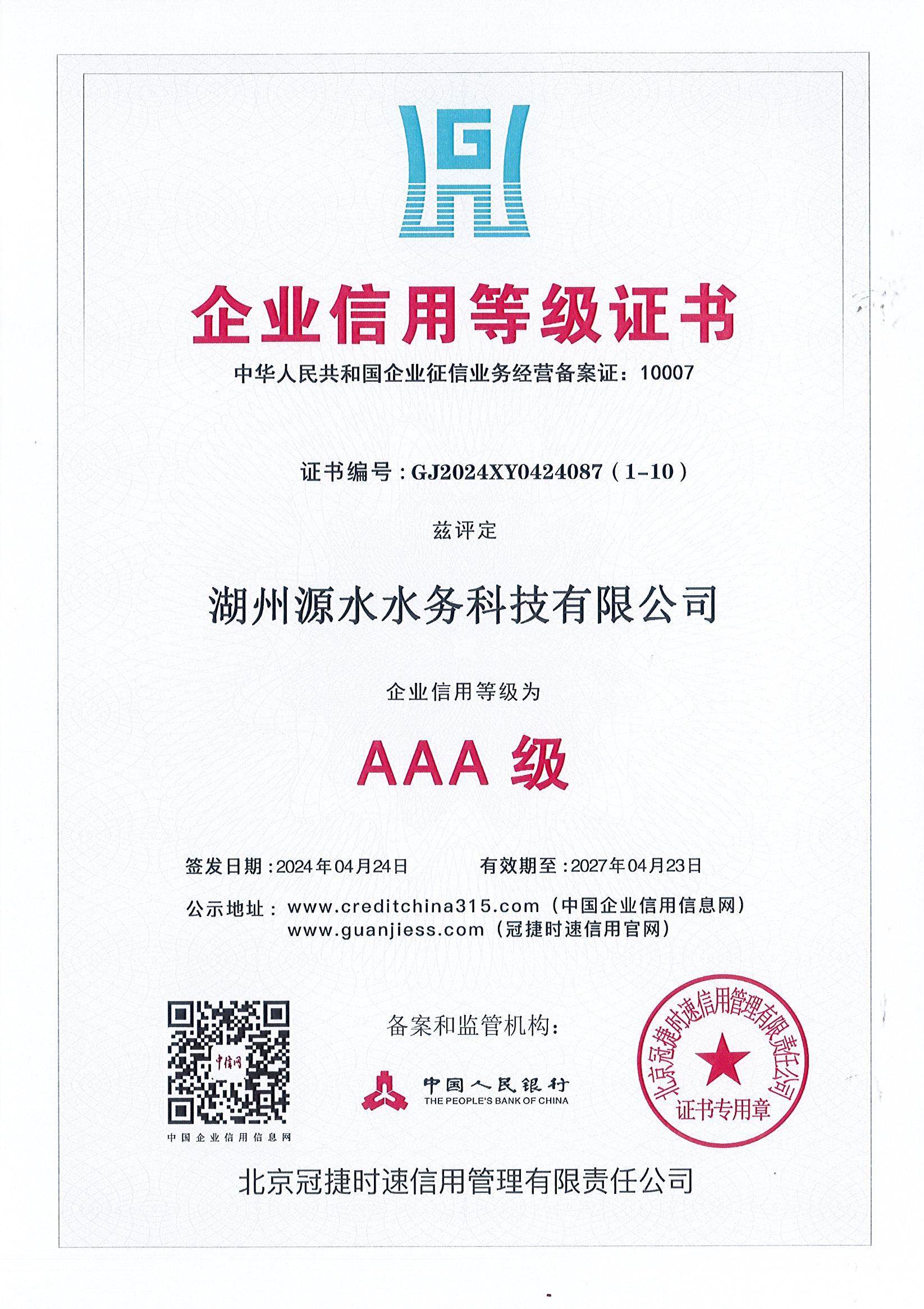 G

企业信用等级证书

中华人民共和国企业征信业务经营备案证：10007

证书编号：GJ2024XY0424087（1-10）

兹评定

湖州源水水务科技有限公司

企业信用等级为

AAA 级

签发日期：2024年04月24日　　有效期至：2027年04月23日

公示地址：www.creditchina315.com（中国企业信用信息网）
www.guanjiess.com（冠捷时速信用官网）

中信网

中国企业信用信息网

备案和监管机构：

中国人民银行
THE PEOPLE'S BANK OF CHINA

北京冠捷时速信用管理有限责任公司
证书专用章

北京冠捷时速信用管理有限责任公司